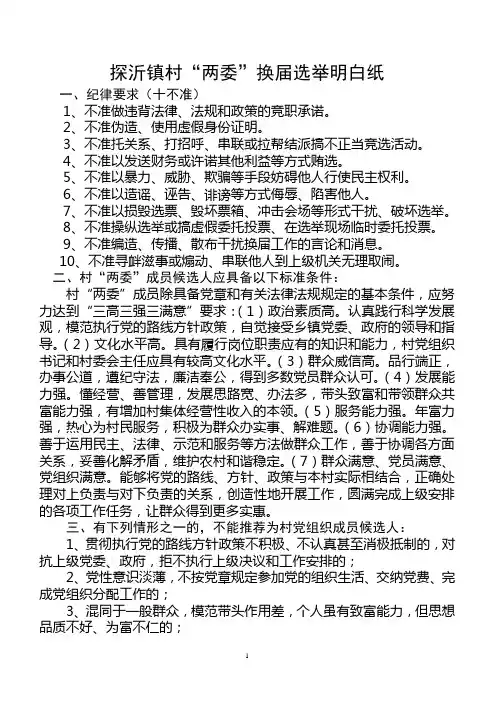 探沂镇村“两委”换届选举明白纸

一、纪律要求（十不准）

1、不准做违背法律、法规和政策的竞职承诺。

2、不准伪造、使用虚假身份证明。

3、不准托关系、打招呼、串联或拉帮结派搞不正当竞选活动。

4、不准以发送财务或许诺其他利益等方式贿选。

5、不准以暴力、威胁、欺骗等手段妨碍他人行使民主权利。

6、不准以造谣、诬告、诽谤等方式侮辱、陷害他人。

7、不准以损毁选票、毁坏票箱、冲击会场等形式干扰、破坏选举。

8、不准操纵选举或搞虚假委托投票、在选举现场临时委托投票。

9、不准编造、传播、散布干扰换届工作的言论和消息。

10、不准寻衅滋事或煽动、串联他人到上级机关无理取闹。

二、村“两委”成员候选人应具备以下标准条件：

村“两委”成员除具备党章和有关法律法规规定的基本条件，应努力达到“三高三强三满意”要求：（1）政治素质高。认真践行科学发展观，模范执行党的路线方针政策，自觉接受乡镇党委、政府的领导和指导。（2）文化水平高。具有履行岗位职责应有的知识和能力，村党组织书记和村委会主任应具有较高文化水平。（3）群众威信高。品行端正，办事公道，遵纪守法，廉洁奉公，得到多数党员群众认可。（4）发展能力强。懂经营、善管理，发展思路宽、办法多，带头致富和带领群众共富能力强，有增加村集体经营性收入的本领。（5）服务能力强。年富力强，热心为村民服务，积极为群众办实事、解难题。（6）协调能力强。善于运用民主、法律、示范和服务等方法做群众工作，善于协调各方面关系，妥善化解矛盾，维护农村和谐稳定。（7）群众满意、党员满意、党组织满意。能够将党的路线、方针、政策与本村实际相结合，正确处理对上负责与对下负责的关系，创造性地开展工作，圆满完成上级安排的各项工作任务，让群众得到更多实惠。

三、有下列情形之一的，不能推荐为村党组织成员候选人：

1、贯彻执行党的路线方针政策不积极、不认真甚至消极抵制的，对抗上级党委、政府，拒不执行上级决议和工作安排的；

2、党性意识淡薄，不按党章规定参加党的组织生活、交纳党费、完成党组织分配工作的；

3、混同于一般群众，模范带头作用差，个人虽有致富能力，但思想品质不好、为富不仁的；

1